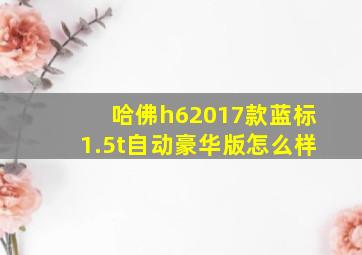 哈佛h62017款蓝标1.5t自动豪华版怎么样